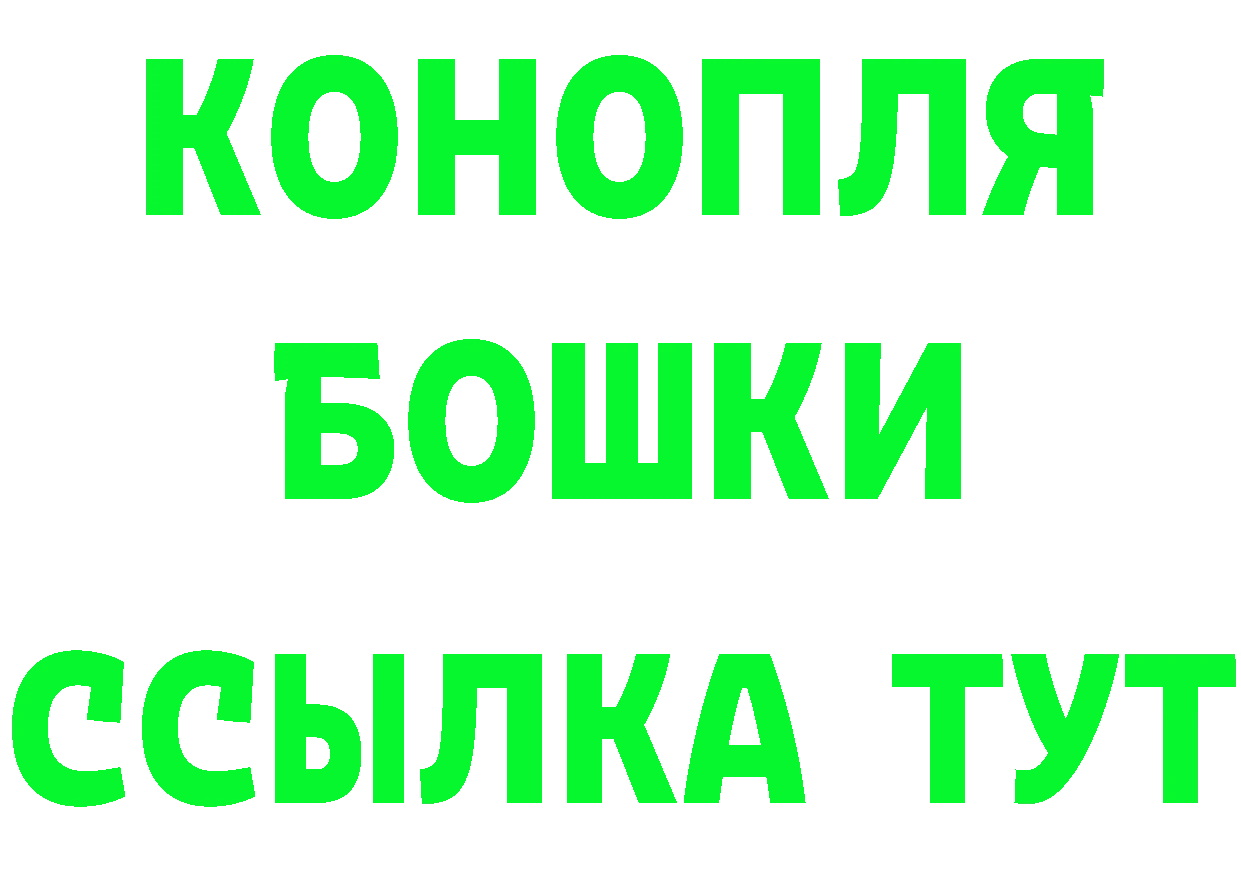 КОНОПЛЯ
БОШКИ
ССЫЛКА ТУТ